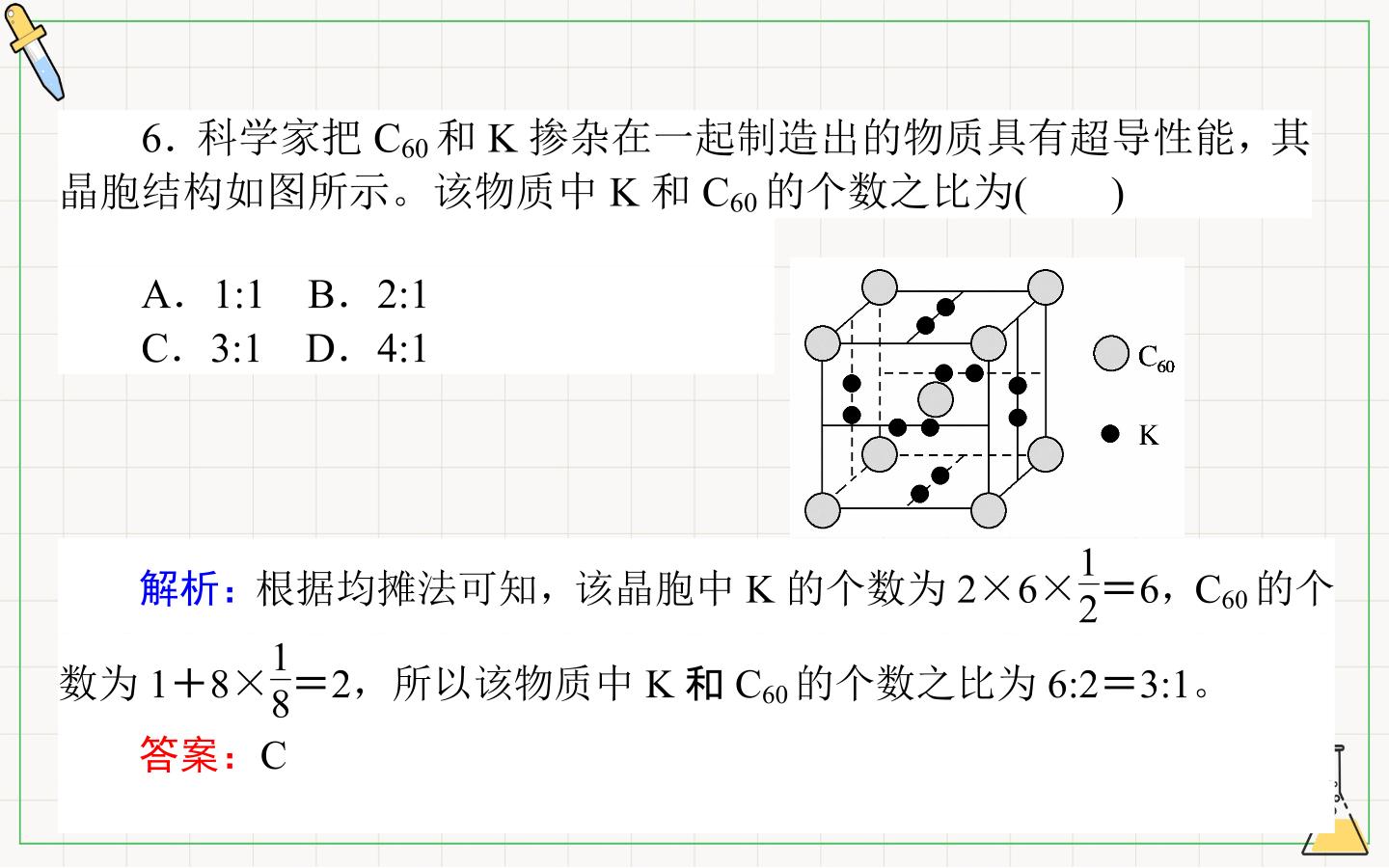 6．科学家把 $C_{60}$ 和 K 掺杂在一起制造出的物质具有超导性能，其晶胞结构如图所示。该物质中 K 和 $C_{60}$ 的个数之比为(　　)

A．1:1　B．2:1
C．3:1　D．4:1

$C_{60}$
K

解析：根据均摊法可知，该晶胞中 K 的个数为 $2\times6\times\frac{1}{2}=6$，$C_{60}$ 的个数为 $1+8\times\frac{1}{8}=2$，所以该物质中 K 和 $C_{60}$ 的个数之比为 6:2＝3:1。

答案：C